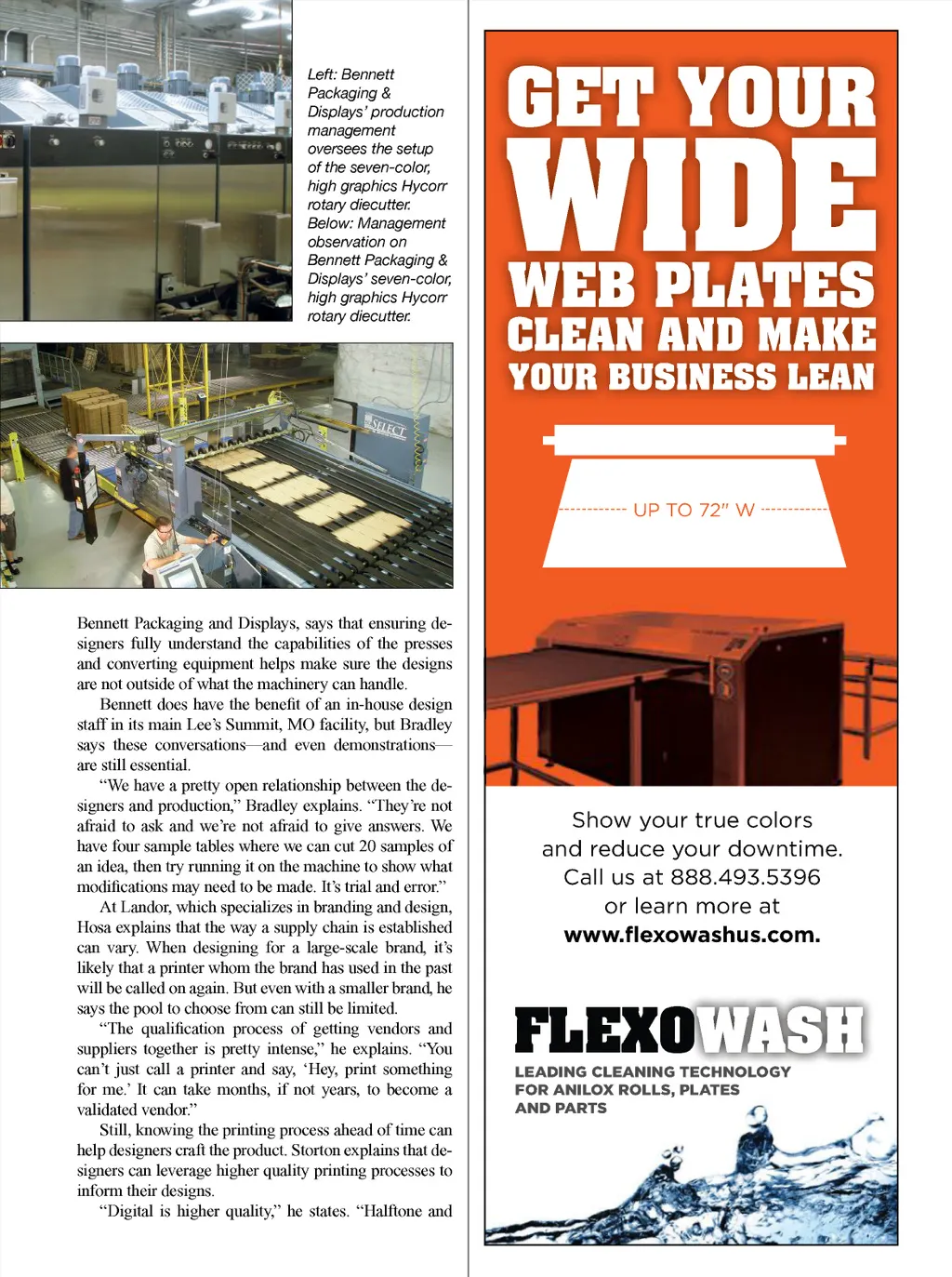 Left: Bennett Packaging & Displays' production management oversees the setup of the seven-color, high graphics Hycorr rotary diecutter. Below: Management observation on Bennett Packaging & Displays' seven-color, high graphics Hycorr rotary diecutter.

SELECT

Bennett Packaging and Displays, says that ensuring designers fully understand the capabilities of the presses and converting equipment helps make sure the designs are not outside of what the machinery can handle.

Bennett does have the benefit of an in-house design staff in its main Lee's Summit, MO facility, but Bradley says these conversations—and even demonstrations—are still essential.

"We have a pretty open relationship between the designers and production," Bradley explains. "They're not afraid to ask and we're not afraid to give answers. We have four sample tables where we can cut 20 samples of an idea, then try running it on the machine to show what modifications may need to be made. It's trial and error."

At Landor, which specializes in branding and design, Hosa explains that the way a supply chain is established can vary. When designing for a large-scale brand, it's likely that a printer whom the brand has used in the past will be called on again. But even with a smaller brand, he says the pool to choose from can still be limited.

"The qualification process of getting vendors and suppliers together is pretty intense," he explains. "You can't just call a printer and say, 'Hey, print something for me.' It can take months, if not years, to become a validated vendor."

Still, knowing the printing process ahead of time can help designers craft the product. Storton explains that designers can leverage higher quality printing processes to inform their designs.

"Digital is higher quality," he states. "Halftone and

GET YOUR WIDE WEB PLATES CLEAN AND MAKE YOUR BUSINESS LEAN

UP TO 72" W

Show your true colors and reduce your downtime. Call us at 888.493.5396 or learn more at www.flexowashus.com.

FLEXOWASH

LEADING CLEANING TECHNOLOGY FOR ANILOX ROLLS, PLATES AND PARTS